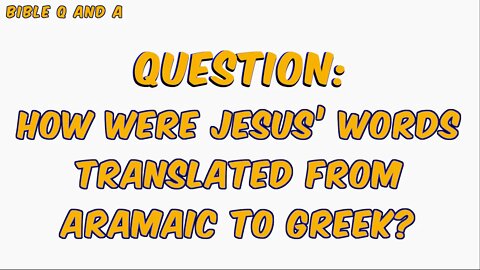 BIBLE Q AND A

QUESTION:
HOW WERE JESUS' WORDS TRANSLATED FROM ARAMAIC TO GREEK?